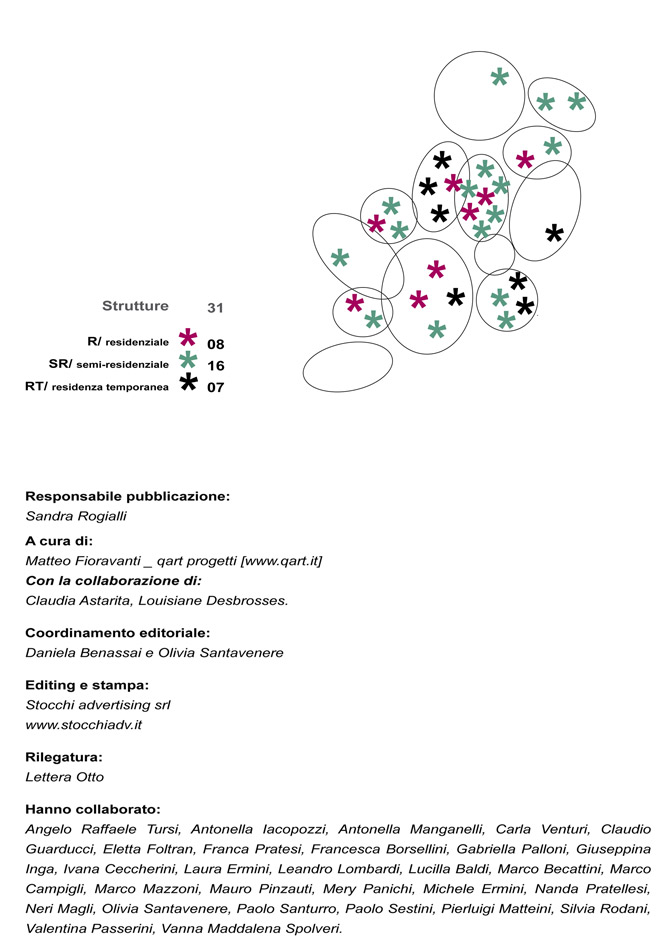 Strutture 31

R/ residenziale * 08
SR/ semi-residenziale * 16
RT/ residenza temporanea * 07

Responsabile pubblicazione:
Sandra Rogialli

A cura di:
Matteo Fioravanti _ qart progetti [www.qart.it]
Con la collaborazione di:
Claudia Astarita, Louisiane Desbrosses.

Coordinamento editoriale:
Daniela Benassai e Olivia Santavenere

Editing e stampa:
Stocchi advertising srl
www.stocchiadv.it

Rilegatura:
Lettera Otto

Hanno collaborato:
Angelo Raffaele Tursi, Antonella Iacopozzi, Antonella Manganelli, Carla Venturi, Claudio Guarducci, Eletta Foltran, Franca Pratesi, Francesca Borsellini, Gabriella Palloni, Giuseppina Inga, Ivana Ceccherini, Laura Ermini, Leandro Lombardi, Lucilla Baldi, Marco Becattini, Marco Campigli, Marco Mazzoni, Mauro Pinzauti, Mery Panichi, Michele Ermini, Nanda Pratellesi, Neri Magli, Olivia Santavenere, Paolo Santurro, Paolo Sestini, Pierluigi Matteini, Silvia Rodani, Valentina Passerini, Vanna Maddalena Spolveri.